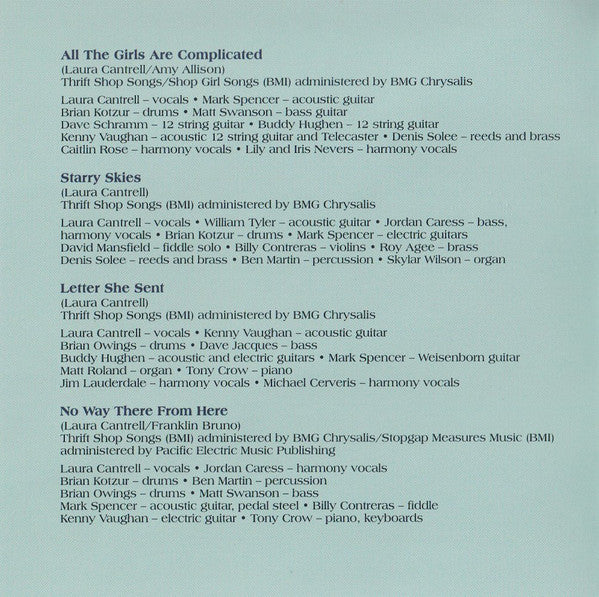 All The Girls Are Complicated
(Laura Cantrell/Amy Allison)
Thrift Shop Songs/Shop Girl Songs (BMI) administered by BMG Chrysalis

Laura Cantrell – vocals • Mark Spencer – acoustic guitar
Brian Kotzur – drums • Matt Swanson – bass guitar
Dave Schramm – 12 string guitar • Buddy Hughen – 12 string guitar
Kenny Vaughan – acoustic 12 string guitar and Telecaster • Denis Solee – reeds and brass
Caitlin Rose – harmony vocals • Lily and Iris Nevers – harmony vocals

Starry Skies
(Laura Cantrell)
Thrift Shop Songs (BMI) administered by BMG Chrysalis

Laura Cantrell – vocals • William Tyler – acoustic guitar • Jordan Caress – bass, harmony vocals • Brian Kotzur – drums • Mark Spencer – electric guitars
David Mansfield – fiddle solo • Billy Contreras – violins • Roy Agee – brass
Denis Solee – reeds and brass • Ben Martin – percussion • Skylar Wilson – organ

Letter She Sent
(Laura Cantrell)
Thrift Shop Songs (BMI) administered by BMG Chrysalis

Laura Cantrell – vocals • Kenny Vaughan – acoustic guitar
Brian Owings – drums • Dave Jacques – bass
Buddy Hughen – acoustic and electric guitars • Mark Spencer – Weisenborn guitar
Matt Roland – organ • Tony Crow – piano
Jim Lauderdale – harmony vocals • Michael Cerveris – harmony vocals

No Way There From Here
(Laura Cantrell/Franklin Bruno)
Thrift Shop Songs (BMI) administered by BMG Chrysalis/Stopgap Measures Music (BMI) administered by Pacific Electric Music Publishing

Laura Cantrell – vocals • Jordan Caress – harmony vocals
Brian Kotzur – drums • Ben Martin – percussion
Brian Owings – drums • Matt Swanson – bass
Mark Spencer – acoustic guitar, pedal steel • Billy Contreras – fiddle
Kenny Vaughan – electric guitar • Tony Crow – piano, keyboards